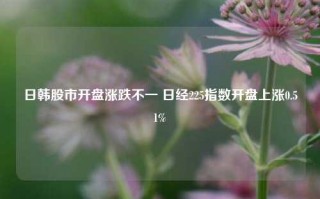 日韩股市开盘涨跌不一 日经225指数开盘上涨0.51%